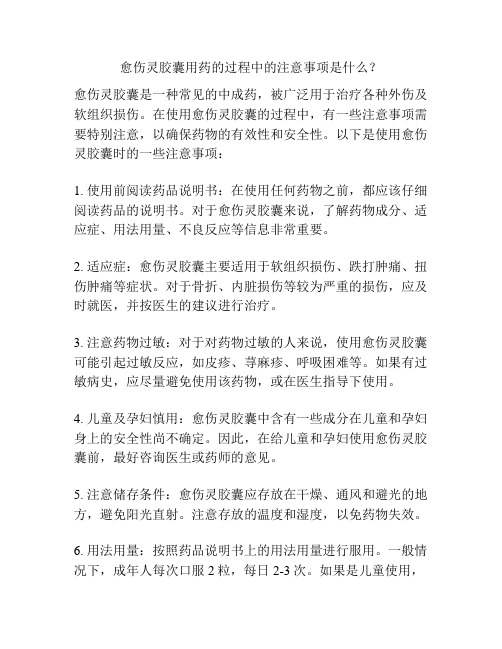 愈伤灵胶囊用药的过程中的注意事项是什么？

愈伤灵胶囊是一种常见的中成药，被广泛用于治疗各种外伤及软组织损伤。在使用愈伤灵胶囊的过程中，有一些注意事项需要特别注意，以确保药物的有效性和安全性。以下是使用愈伤灵胶囊时的一些注意事项：

1. 使用前阅读药品说明书：在使用任何药物之前，都应该仔细阅读药品的说明书。对于愈伤灵胶囊来说，了解药物成分、适应症、用法用量、不良反应等信息非常重要。

2. 适应症：愈伤灵胶囊主要适用于软组织损伤、跌打肿痛、扭伤肿痛等症状。对于骨折、内脏损伤等较为严重的损伤，应及时就医，并按医生的建议进行治疗。

3. 注意药物过敏：对于对药物过敏的人来说，使用愈伤灵胶囊可能引起过敏反应，如皮疹、荨麻疹、呼吸困难等。如果有过敏病史，应尽量避免使用该药物，或在医生指导下使用。

4. 儿童及孕妇慎用：愈伤灵胶囊中含有一些成分在儿童和孕妇身上的安全性尚不确定。因此，在给儿童和孕妇使用愈伤灵胶囊前，最好咨询医生或药师的意见。

5. 注意储存条件：愈伤灵胶囊应存放在干燥、通风和避光的地方，避免阳光直射。注意存放的温度和湿度，以免药物失效。

6. 用法用量：按照药品说明书上的用法用量进行服用。一般情况下，成年人每次口服 2 粒，每日 2-3 次。如果是儿童使用，